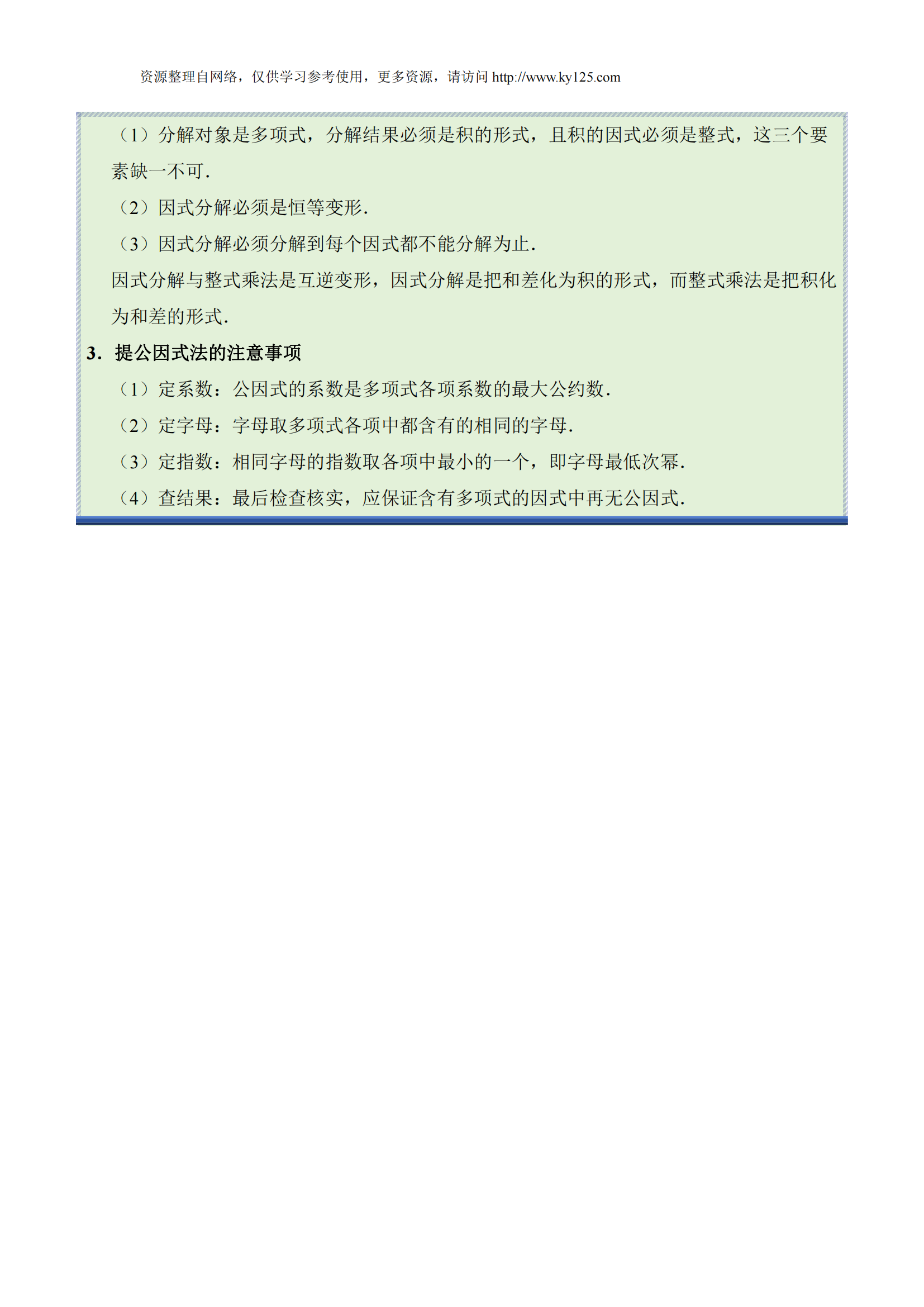 资源整理自网络，仅供学习参考使用，更多资源，请访问 http://www.ky125.com

（1）分解对象是多项式，分解结果必须是积的形式，且积的因式必须是整式，这三个要素缺一不可.

（2）因式分解必须是恒等变形.

（3）因式分解必须分解到每个因式都不能分解为止.

因式分解与整式乘法是互逆变形，因式分解是把和差化为积的形式，而整式乘法是把积化为和差的形式.

3．提公因式法的注意事项

（1）定系数：公因式的系数是多项式各项系数的最大公约数.

（2）定字母：字母取多项式各项中都含有的相同的字母.

（3）定指数：相同字母的指数取各项中最小的一个，即字母最低次幂.

（4）查结果：最后检查核实，应保证含有多项式的因式中再无公因式.